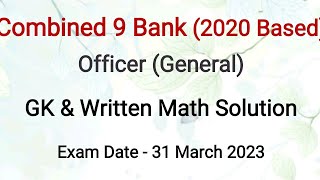 Combined 9 Bank (2020 Based)

Officer (General)

GK & Written Math Solution

Exam Date - 31 March 2023